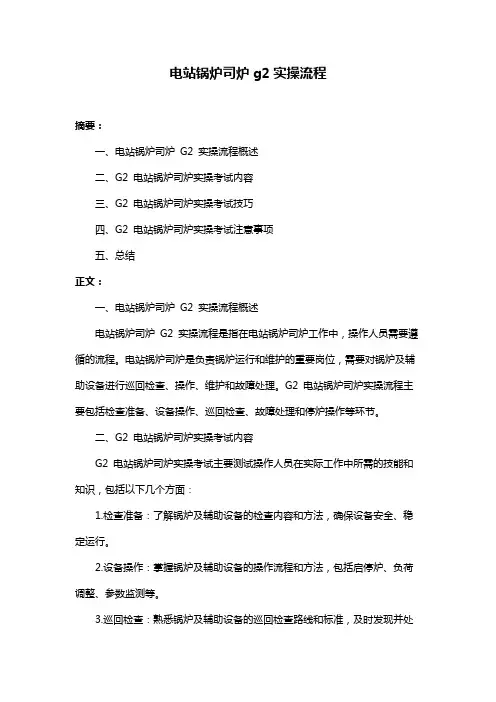 电站锅炉司炉 g2 实操流程

摘要：

一、电站锅炉司炉 G2 实操流程概述

二、G2 电站锅炉司炉实操考试内容

三、G2 电站锅炉司炉实操考试技巧

四、G2 电站锅炉司炉实操考试注意事项

五、总结

正文：

一、电站锅炉司炉 G2 实操流程概述

电站锅炉司炉 G2 实操流程是指在电站锅炉司炉工作中，操作人员需要遵循的流程。电站锅炉司炉是负责锅炉运行和维护的重要岗位，需要对锅炉及辅助设备进行巡回检查、操作、维护和故障处理。G2 电站锅炉司炉实操流程主要包括检查准备、设备操作、巡回检查、故障处理和停炉操作等环节。

二、G2 电站锅炉司炉实操考试内容

G2 电站锅炉司炉实操考试主要测试操作人员在实际工作中所需的技能和知识，包括以下几个方面：

1.检查准备：了解锅炉及辅助设备的检查内容和方法，确保设备安全、稳定运行。

2.设备操作：掌握锅炉及辅助设备的操作流程和方法，包括启停炉、负荷调整、参数监测等。

3.巡回检查：熟悉锅炉及辅助设备的巡回检查路线和标准，及时发现并处